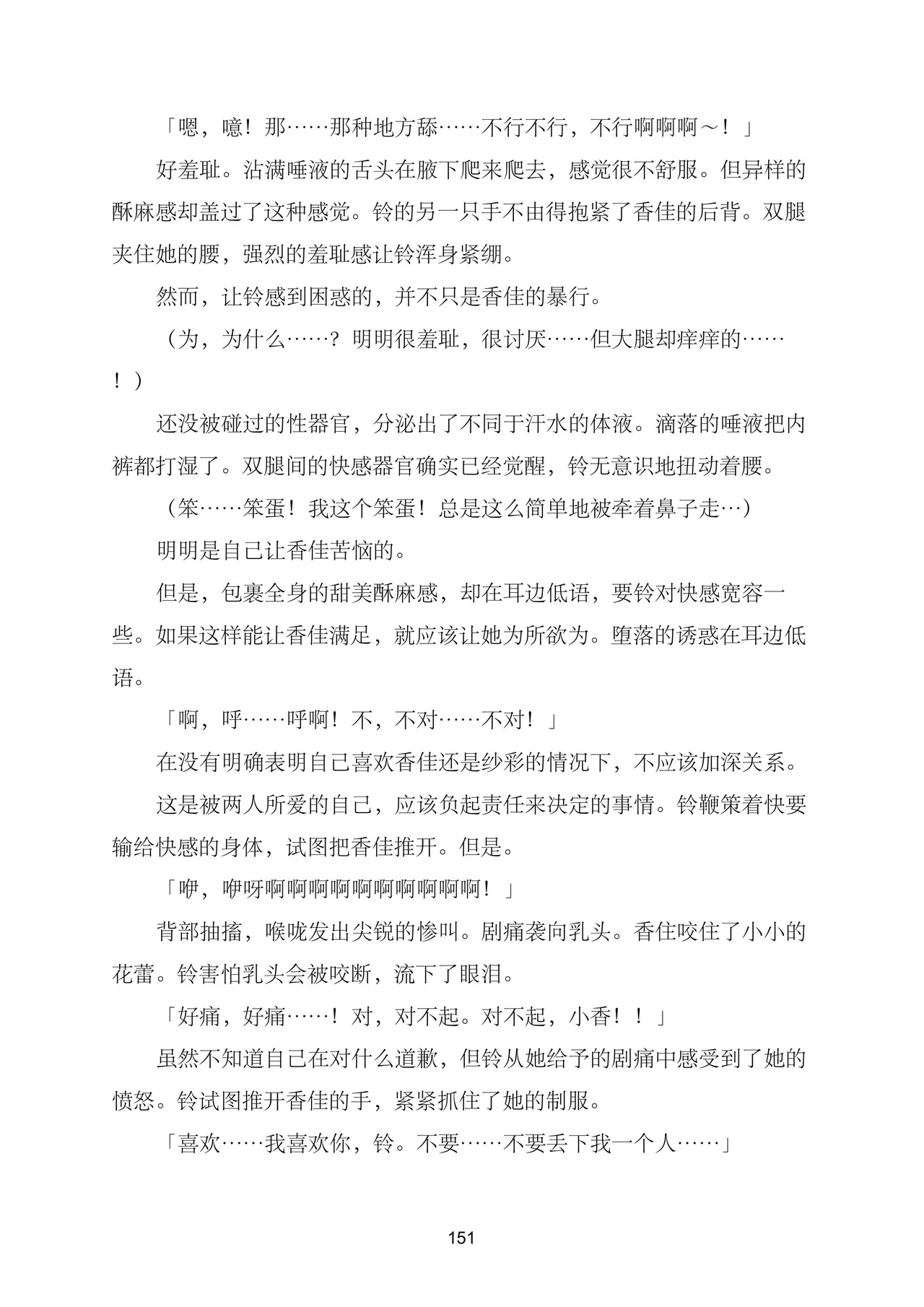 「嗯，噫！那……那种地方舔……不行不行，不行啊啊啊～！」

好羞耻。沾满唾液的舌头在腋下爬来爬去，感觉很不舒服。但异样的酥麻感却盖过了这种感觉。铃的另一只手不由得抱紧了香佳的后背。双腿夹住她的腰，强烈的羞耻感让铃浑身紧绷。

然而，让铃感到困惑的，并不只是香佳的暴行。

（为，为什么……？明明很羞耻，很讨厌……但大腿却痒痒的……！）

还没被碰过的性器官，分泌出了不同于汗水的体液。滴落的唾液把内裤都打湿了。双腿间的快感器官确实已经觉醒，铃无意识地扭动着腰。

（笨……笨蛋！我这个笨蛋！总是这么简单地被牵着鼻子走…）

明明是自己让香佳苦恼的。

但是，包裹全身的甜美酥麻感，却在耳边低语，要铃对快感宽容一些。如果这样能让香佳满足，就应该让她为所欲为。堕落的诱惑在耳边低语。

「啊，呼……呼啊！不，不对……不对！」

在没有明确表明自己喜欢香佳还是纱彩的情况下，不应该加深关系。

这是被两人所爱的自己，应该负起责任来决定的事情。铃鞭策着快要输给快感的身体，试图把香佳推开。但是。

「咿，咿呀啊啊啊啊啊啊啊啊啊啊！」

背部抽搐，喉咙发出尖锐的惨叫。剧痛袭向乳头。香住咬住了小小的花蕾。铃害怕乳头会被咬断，流下了眼泪。

「好痛，好痛……！对，对不起。对不起，小香！！」

虽然不知道自己在对什么道歉，但铃从她给予的剧痛中感受到了她的愤怒。铃试图推开香佳的手，紧紧抓住了她的制服。

「喜欢……我喜欢你，铃。不要……不要丢下我一个人……」

151